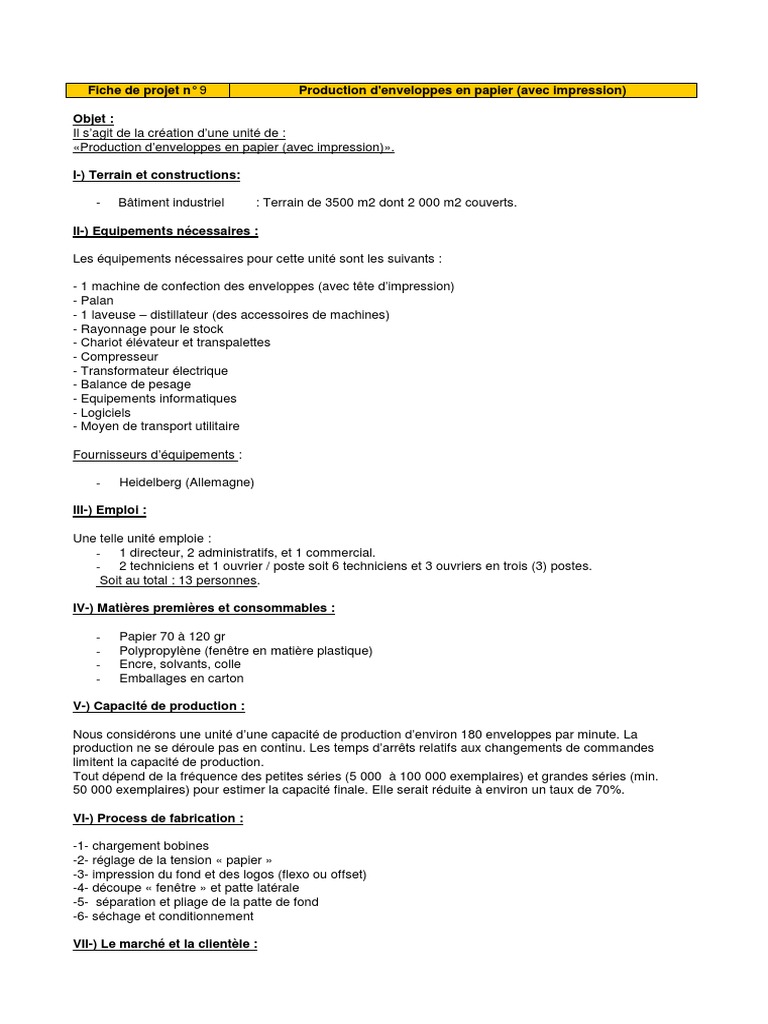 | Fiche de projet n° 9 | Production d'enveloppes en papier (avec impression) |
|---|---|

Objet :
Il s'agit de la création d'une unité de :
«Production d'enveloppes en papier (avec impression)».

I-) Terrain et constructions:

- Bâtiment industriel : Terrain de 3500 m2 dont 2 000 m2 couverts.

II-) Equipements nécessaires :

Les équipements nécessaires pour cette unité sont les suivants :

- 1 machine de confection des enveloppes (avec tête d'impression)
- Palan
- 1 laveuse – distillateur (des accessoires de machines)
- Rayonnage pour le stock
- Chariot élévateur et transpalettes
- Compresseur
- Transformateur électrique
- Balance de pesage
- Equipements informatiques
- Logiciels
- Moyen de transport utilitaire

Fournisseurs d'équipements :

- Heidelberg (Allemagne)

III-) Emploi :

Une telle unité emploie :
- 1 directeur, 2 administratifs, et 1 commercial.
- 2 techniciens et 1 ouvrier / poste soit 6 techniciens et 3 ouvriers en trois (3) postes.
Soit au total : 13 personnes.

IV-) Matières premières et consommables :

- Papier 70 à 120 gr
- Polypropylène (fenêtre en matière plastique)
- Encre, solvants, colle
- Emballages en carton

V-) Capacité de production :

Nous considérons une unité d'une capacité de production d'environ 180 enveloppes par minute. La production ne se déroule pas en continu. Les temps d'arrêts relatifs aux changements de commandes limitent la capacité de production.
Tout dépend de la fréquence des petites séries (5 000 à 100 000 exemplaires) et grandes séries (min. 50 000 exemplaires) pour estimer la capacité finale. Elle serait réduite à environ un taux de 70%.

VI-) Process de fabrication :

-1- chargement bobines
-2- réglage de la tension « papier »
-3- impression du fond et des logos (flexo ou offset)
-4- découpe « fenêtre » et patte latérale
-5- séparation et pliage de la patte de fond
-6- séchage et conditionnement

VII-) Le marché et la clientèle :